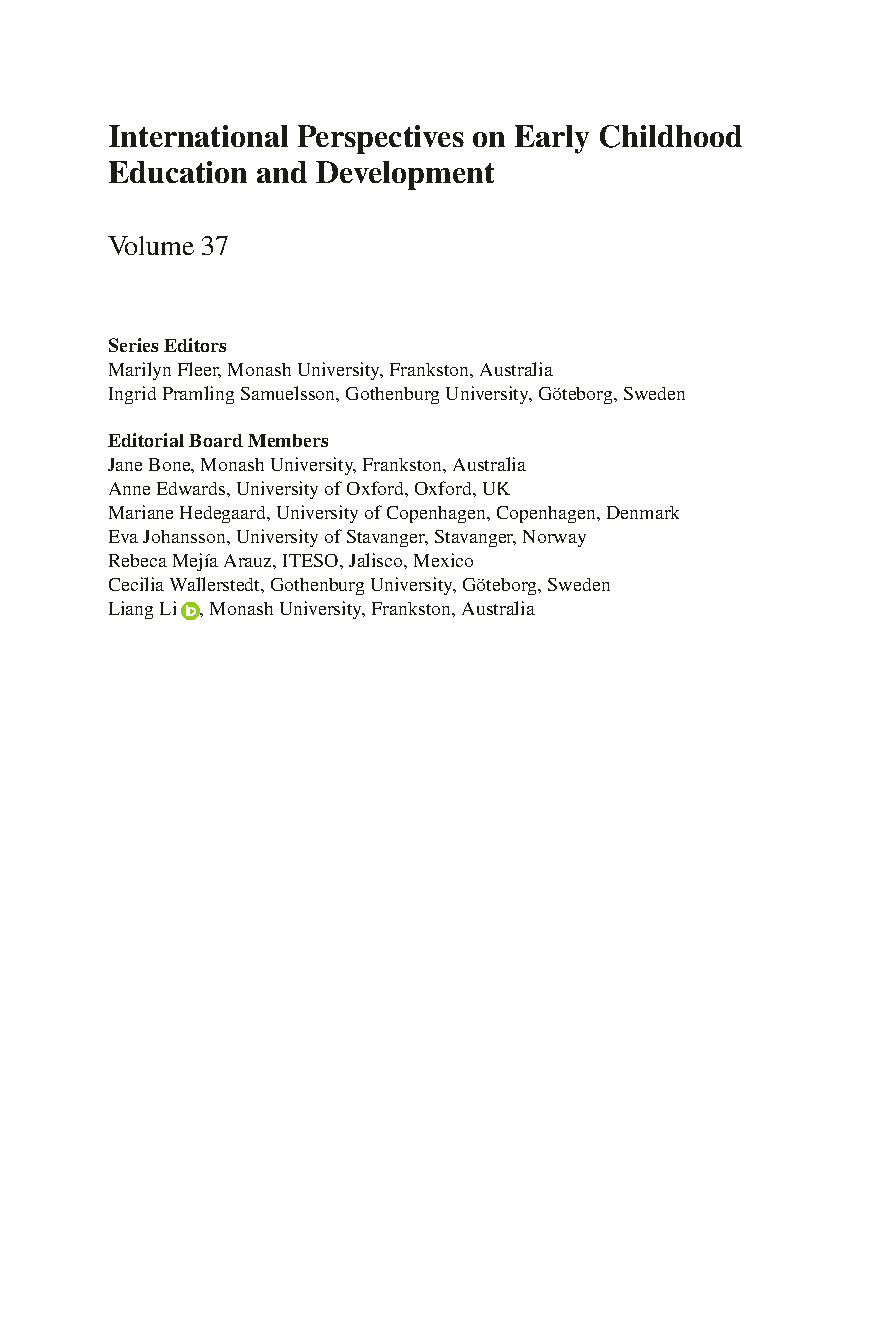 International Perspectives on Early Childhood Education and Development

Volume 37

Series Editors
Marilyn Fleer, Monash University, Frankston, Australia
Ingrid Pramling Samuelsson, Gothenburg University, Göteborg, Sweden

Editorial Board Members
Jane Bone, Monash University, Frankston, Australia
Anne Edwards, University of Oxford, Oxford, UK
Mariane Hedegaard, University of Copenhagen, Copenhagen, Denmark
Eva Johansson, University of Stavanger, Stavanger, Norway
Rebeca Mejía Arauz, ITESO, Jalisco, Mexico
Cecilia Wallerstedt, Gothenburg University, Göteborg, Sweden
Liang Li, Monash University, Frankston, Australia